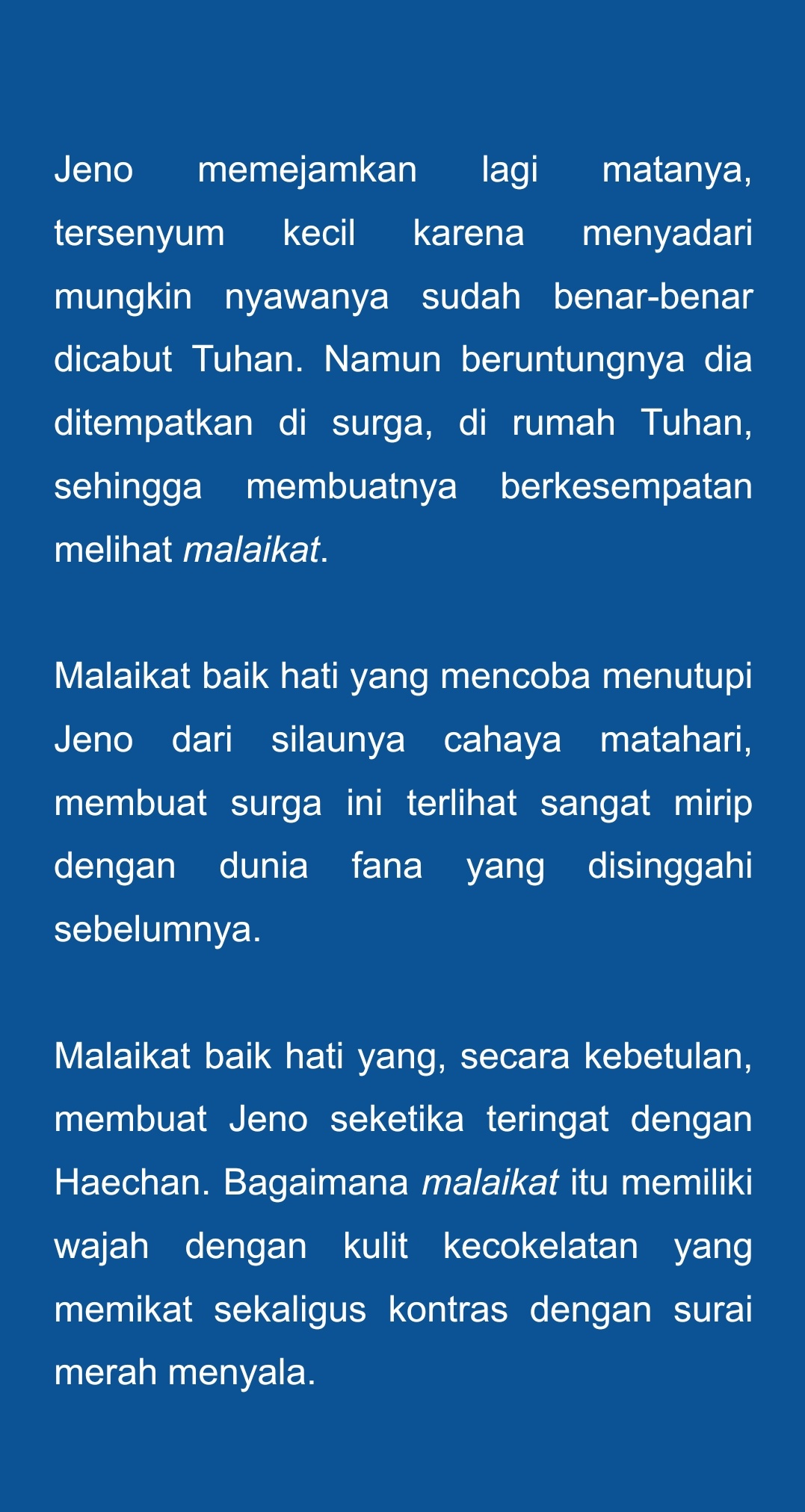 Jeno memejamkan lagi matanya, tersenyum kecil karena menyadari mungkin nyawanya sudah benar-benar dicabut Tuhan. Namun beruntungnya dia ditempatkan di surga, di rumah Tuhan, sehingga membuatnya berkesempatan melihat malaikat.

Malaikat baik hati yang mencoba menutupi Jeno dari silaunya cahaya matahari, membuat surga ini terlihat sangat mirip dengan dunia fana yang disinggahi sebelumnya.

Malaikat baik hati yang, secara kebetulan, membuat Jeno seketika teringat dengan Haechan. Bagaimana malaikat itu memiliki wajah dengan kulit kecokelatan yang memikat sekaligus kontras dengan surai merah menyala.